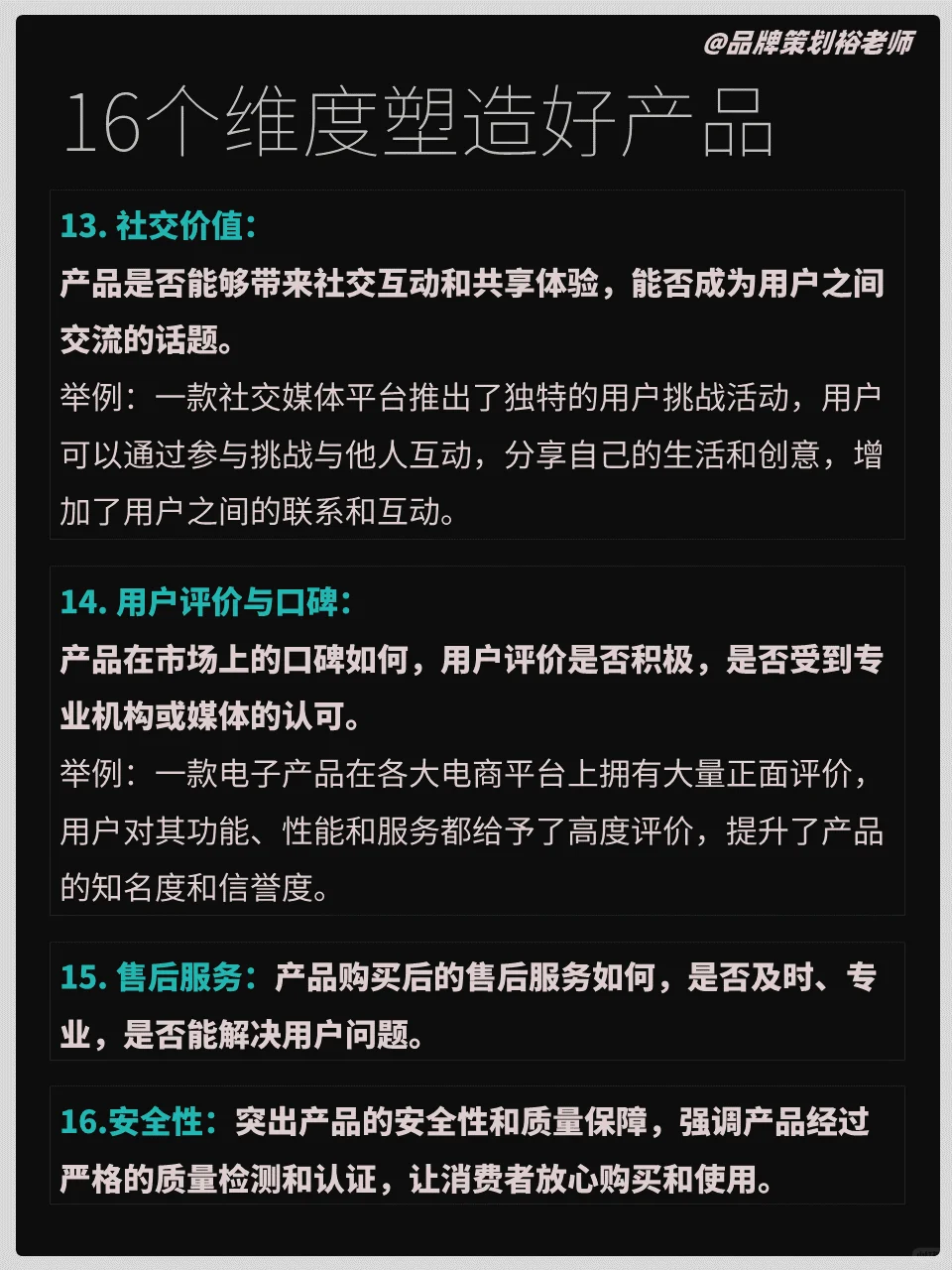 @品牌策划裕老师

16个维度塑造好产品

13. 社交价值：
产品是否能够带来社交互动和共享体验，能否成为用户之间交流的话题。
举例：一款社交媒体平台推出了独特的用户挑战活动，用户可以通过参与挑战与他人互动，分享自己的生活和创意，增加了用户之间的联系和互动。

14. 用户评价与口碑：
产品在市场上的口碑如何，用户评价是否积极，是否受到专业机构或媒体的认可。
举例：一款电子产品在各大电商平台上拥有大量正面评价，用户对其功能、性能和服务都给予了高度评价，提升了产品的知名度和信誉度。

15. 售后服务：产品购买后的售后服务如何，是否及时、专业，是否能解决用户问题。

16.安全性：突出产品的安全性和质量保障，强调产品经过严格的质量检测和认证，让消费者放心购买和使用。